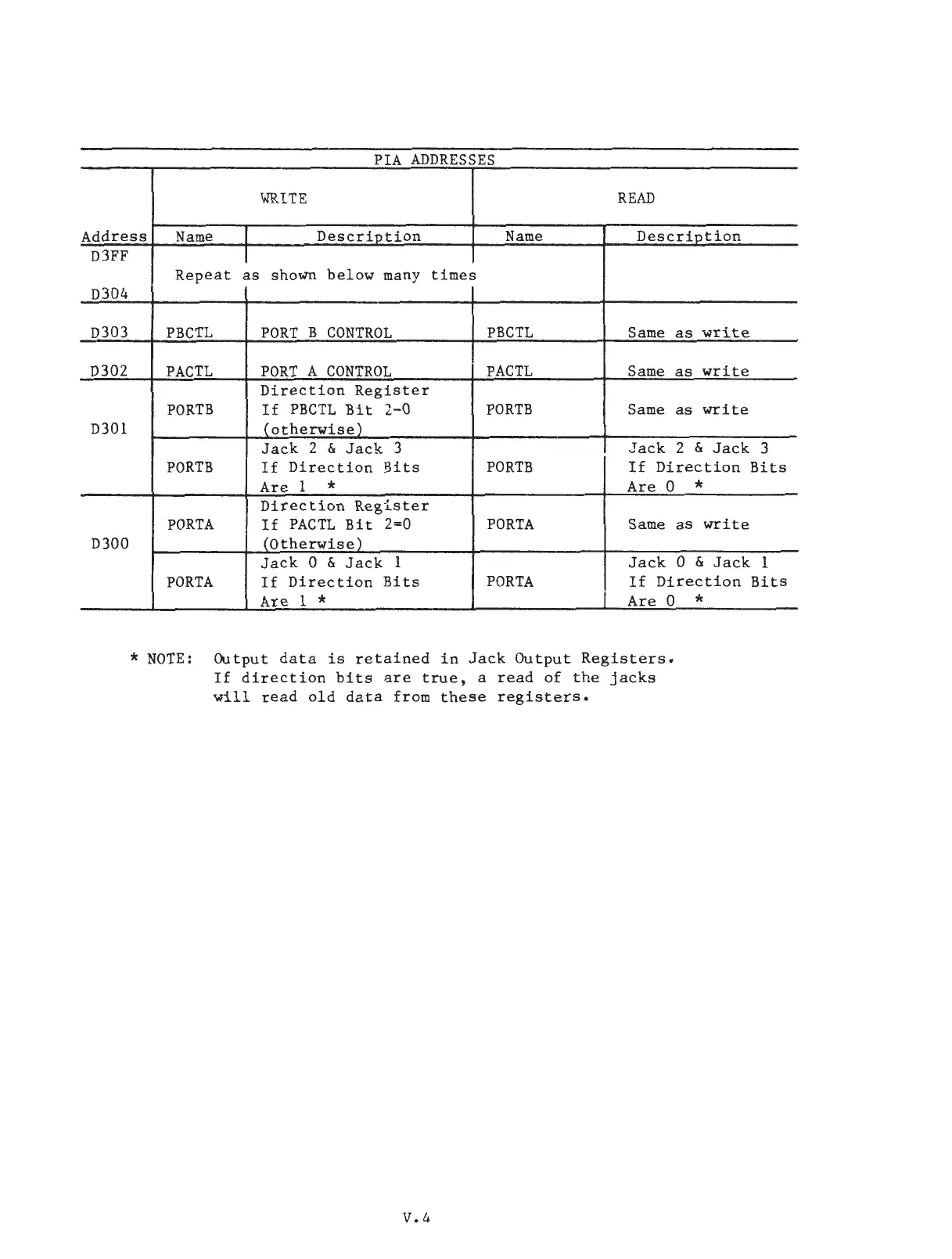 PIA ADDRESSES

| | WRITE | | READ | |
|---|---|---|---|---|
| Address | Name | Description | Name | Description |
| D3FF D304 | Repeat as shown below many times | | | |
| D303 | PBCTL | PORT B CONTROL | PBCTL | Same as write |
| D302 | PACTL | PORT A CONTROL | PACTL | Same as write |
| D301 | PORTB | Direction Register If PBCTL Bit 2-0 (otherwise) | PORTB | Same as write |
| | PORTB | Jack 2 & Jack 3 If Direction Bits Are 1 * | PORTB | Jack 2 & Jack 3 If Direction Bits Are 0 * |
| D300 | PORTA | Direction Register If PACTL Bit 2=0 (Otherwise) | PORTA | Same as write |
| | PORTA | Jack 0 & Jack 1 If Direction Bits Are 1 * | PORTA | Jack 0 & Jack 1 If Direction Bits Are 0 * |

* NOTE: Output data is retained in Jack Output Registers. If direction bits are true, a read of the jacks will read old data from these registers.

V.4